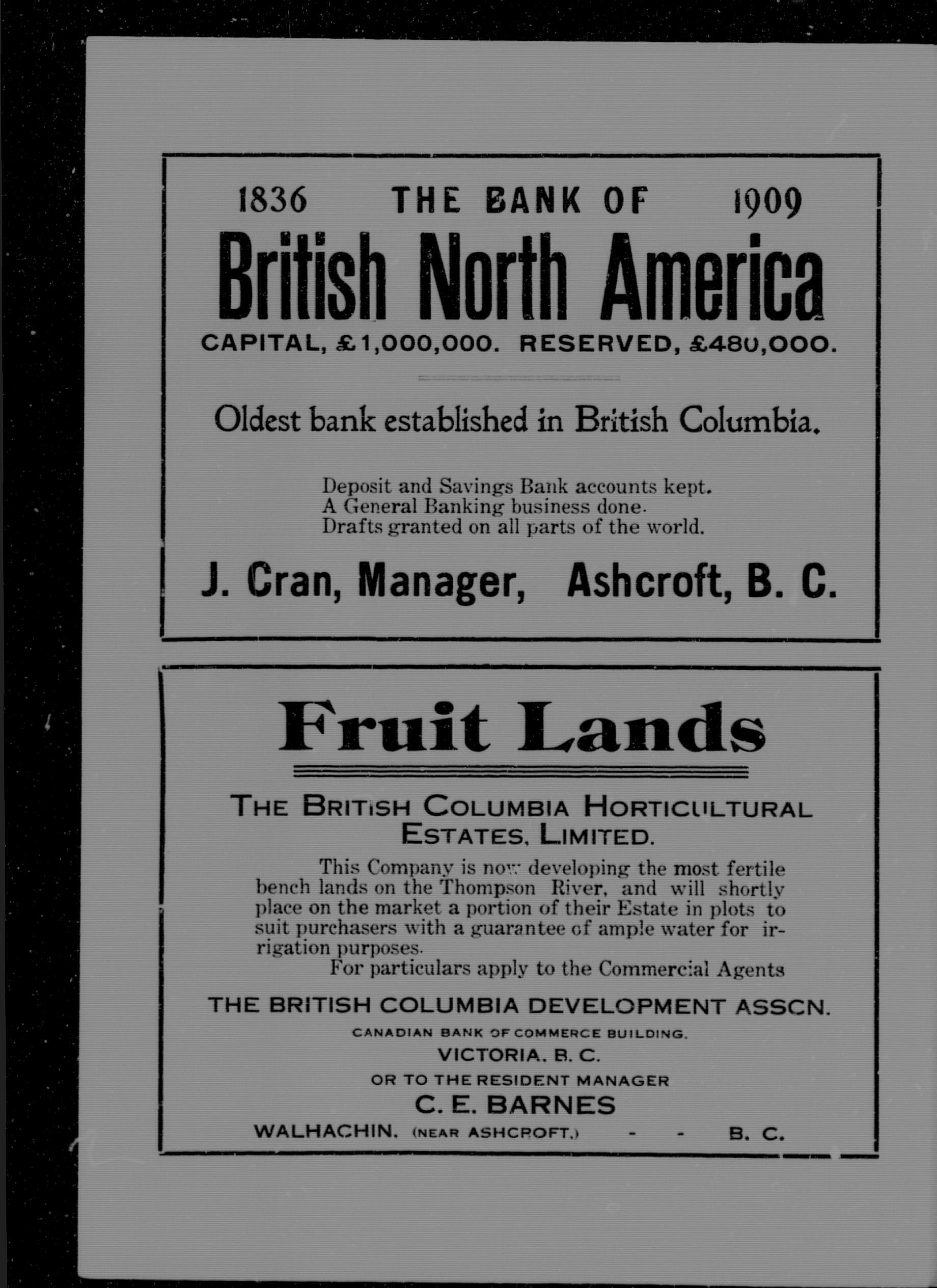 1836 THE BANK OF 1909

British North America

CAPITAL, £1,000,000. RESERVED, £480,000.

Oldest bank established in British Columbia.

Deposit and Savings Bank accounts kept.
A General Banking business done.
Drafts granted on all parts of the world.

J. Cran, Manager, Ashcroft, B. C.

Fruit Lands

THE BRITISH COLUMBIA HORTICULTURAL ESTATES, LIMITED.

This Company is now developing the most fertile bench lands on the Thompson River, and will shortly place on the market a portion of their Estate in plots to suit purchasers with a guarantee of ample water for irrigation purposes.

For particulars apply to the Commercial Agents

THE BRITISH COLUMBIA DEVELOPMENT ASSCN.

CANADIAN BANK OF COMMERCE BUILDING.

VICTORIA, B. C.

OR TO THE RESIDENT MANAGER

C. E. BARNES

WALHACHIN, (NEAR ASHCROFT,) - - B. C.